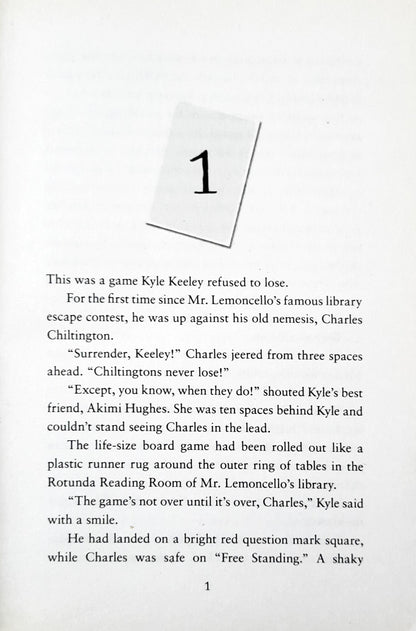 1

This was a game Kyle Keeley refused to lose.

For the first time since Mr. Lemoncello's famous library escape contest, he was up against his old nemesis, Charles Chiltington.

"Surrender, Keeley!" Charles jeered from three spaces ahead. "Chiltingtons never lose!"

"Except, you know, when they do!" shouted Kyle's best friend, Akimi Hughes. She was ten spaces behind Kyle and couldn't stand seeing Charles in the lead.

The life-size board game had been rolled out like a plastic runner rug around the outer ring of tables in the Rotunda Reading Room of Mr. Lemoncello's library.

"The game's not over until it's over, Charles," Kyle said with a smile.

He had landed on a bright red question mark square, while Charles was safe on "Free Standing." A shaky

1